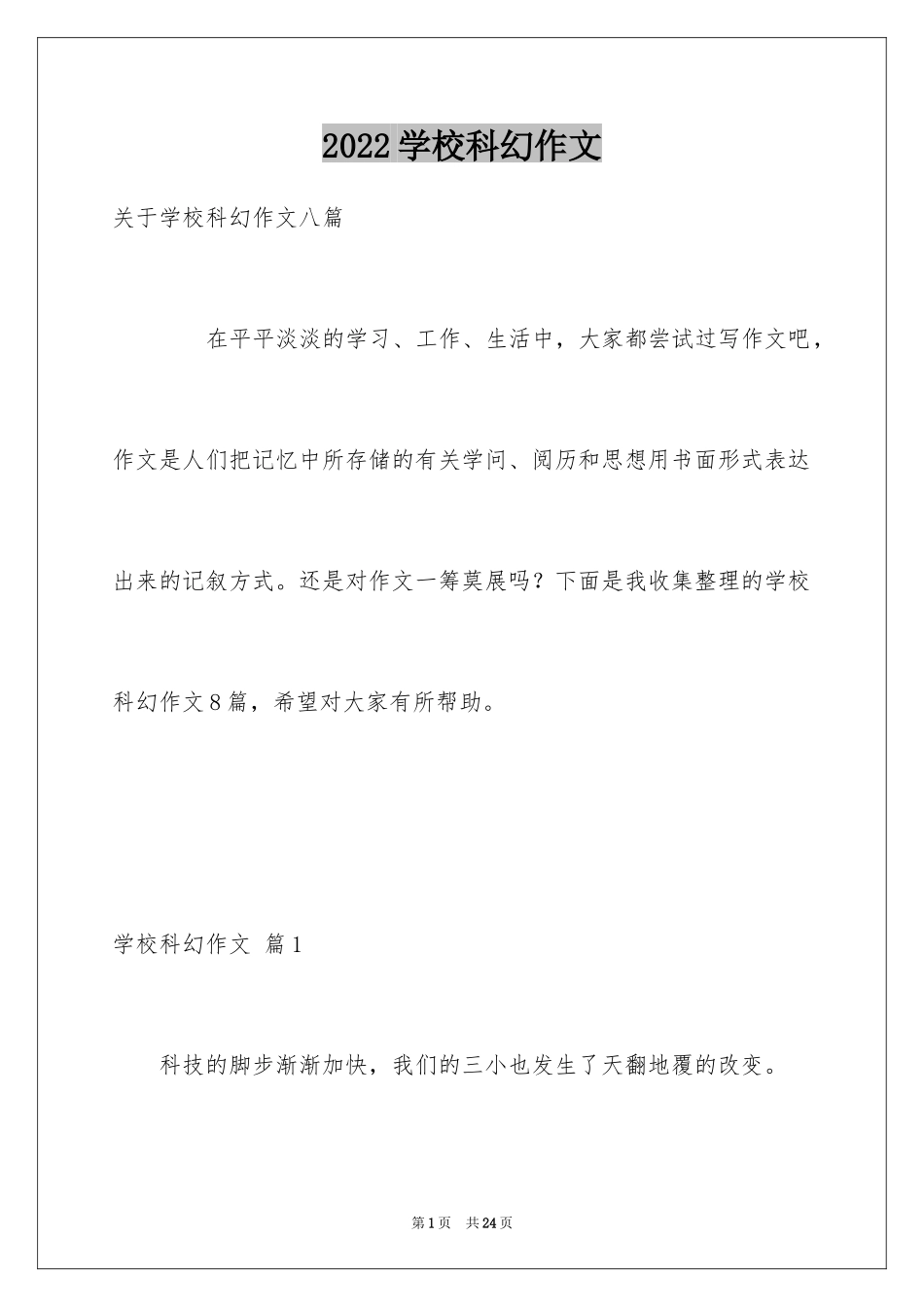 2022学校科幻作文

关于学校科幻作文八篇

在平平淡淡的学习、工作、生活中，大家都尝试过写作文吧，作文是人们把记忆中所存储的有关学问、阅历和思想用书面形式表达出来的记叙方式。还是对作文一筹莫展吗？下面是我收集整理的学校科幻作文8篇，希望对大家有所帮助。

学校科幻作文 篇1

科技的脚步渐渐加快，我们的三小也发生了天翻地覆的改变。

第1页 共24页